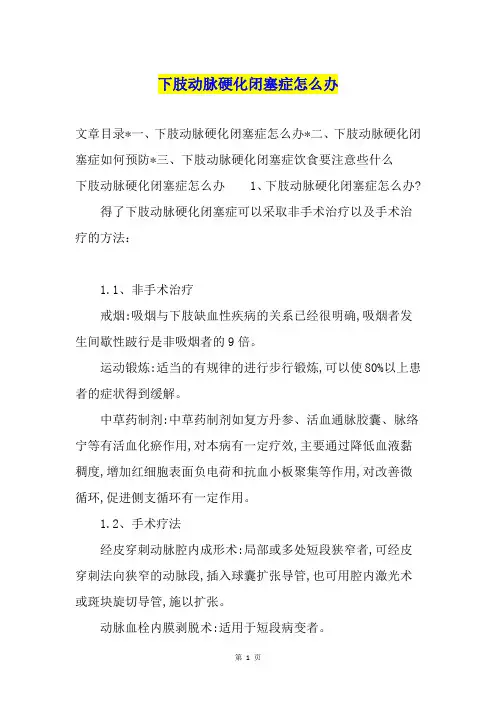 下肢动脉硬化闭塞症怎么办

文章目录*一、下肢动脉硬化闭塞症怎么办*二、下肢动脉硬化闭塞症如何预防*三、下肢动脉硬化闭塞症饮食要注意些什么

下肢动脉硬化闭塞症怎么办　　1、下肢动脉硬化闭塞症怎么办?

得了下肢动脉硬化闭塞症可以采取非手术治疗以及手术治疗的方法:

1.1、非手术治疗

戒烟:吸烟与下肢缺血性疾病的关系已经很明确,吸烟者发生间歇性跛行是非吸烟者的9倍。

运动锻炼:适当的有规律的进行步行锻炼,可以使80%以上患者的症状得到缓解。

中草药制剂:中草药制剂如复方丹参、活血通脉胶囊、脉络宁等有活血化瘀作用,对本病有一定疗效,主要通过降低血液黏稠度,增加红细胞表面负电荷和抗血小板聚集等作用,对改善微循环,促进侧支循环有一定作用。

1.2、手术疗法

经皮穿刺动脉腔内成形术:局部或多处短段狭窄者,可经皮穿刺法向狭窄的动脉段,插入球囊扩张导管,也可用腔内激光术或斑块旋切导管,施以扩张。

动脉血栓内膜剥脱术:适用于短段病变者。

第 1 页